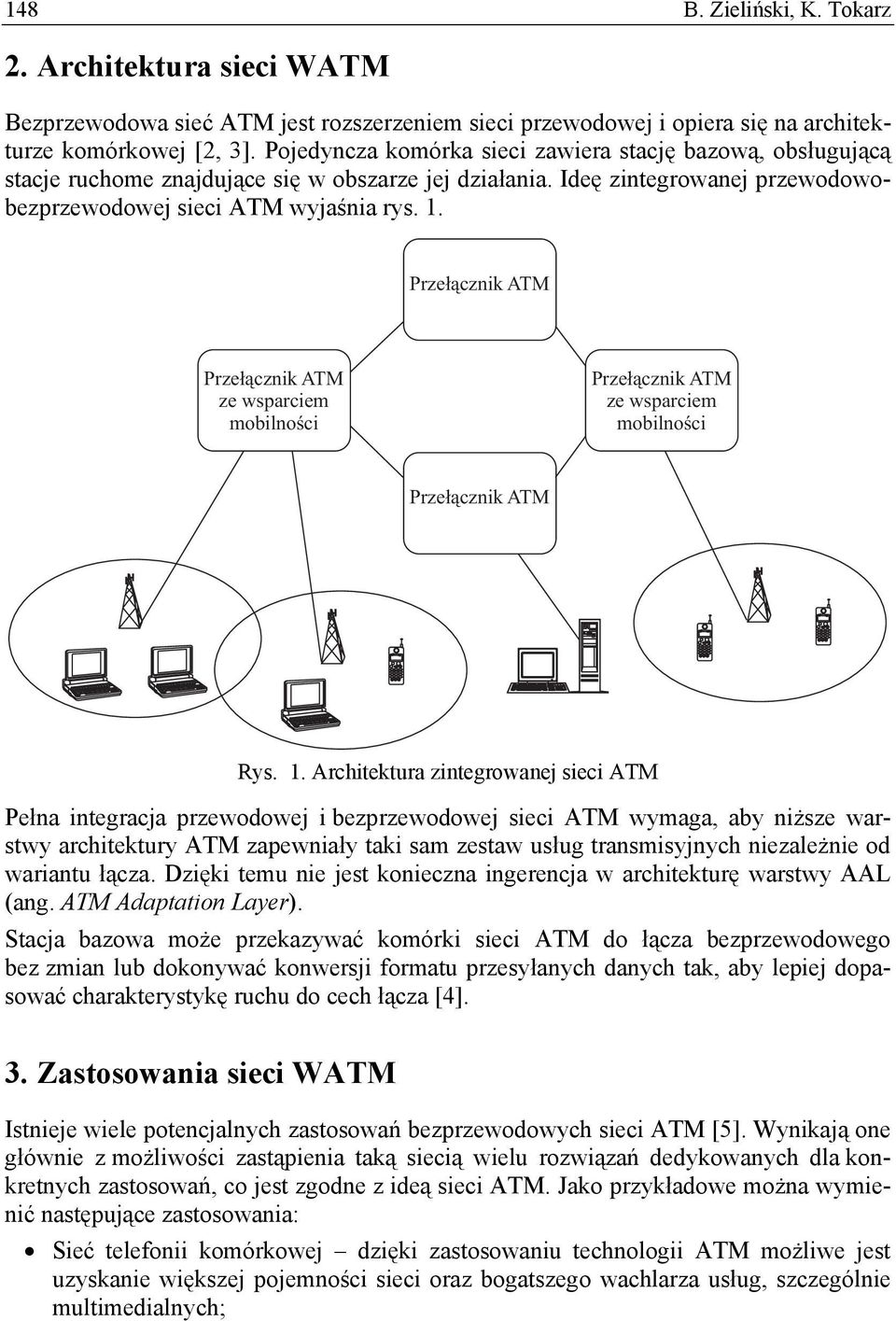 148 B. Zieliński, K. Tokarz

2. Architektura sieci WATM

Bezprzewodowa sieć ATM jest rozszerzeniem sieci przewodowej i opiera się na architekturze komórkowej [2, 3]. Pojedyncza komórka sieci zawiera stację bazową, obsługującą stacje ruchome znajdujące się w obszarze jej działania. Ideę zintegrowanej przewodowo-bezprzewodowej sieci ATM wyjaśnia rys. 1.

Przełącznik ATM

Przełącznik ATM ze wsparciem mobilności

Przełącznik ATM ze wsparciem mobilności

Przełącznik ATM

Rys. 1. Architektura zintegrowanej sieci ATM

Pełna integracja przewodowej i bezprzewodowej sieci ATM wymaga, aby niższe warstwy architektury ATM zapewniały taki sam zestaw usług transmisyjnych niezależnie od wariantu łącza. Dzięki temu nie jest konieczna ingerencja w architekturę warstwy AAL (ang. ATM Adaptation Layer).

Stacja bazowa może przekazywać komórki sieci ATM do łącza bezprzewodowego bez zmian lub dokonywać konwersji formatu przesyłanych danych tak, aby lepiej dopasować charakterystykę ruchu do cech łącza [4].

3. Zastosowania sieci WATM

Istnieje wiele potencjalnych zastosowań bezprzewodowych sieci ATM [5]. Wynikają one głównie z możliwości zastąpienia taką siecią wielu rozwiązań dedykowanych dla konkretnych zastosowań, co jest zgodne z ideą sieci ATM. Jako przykładowe można wymienić następujące zastosowania:

• Sieć telefonii komórkowej – dzięki zastosowaniu technologii ATM możliwe jest uzyskanie większej pojemności sieci oraz bogatszego wachlarza usług, szczególnie multimedialnych;